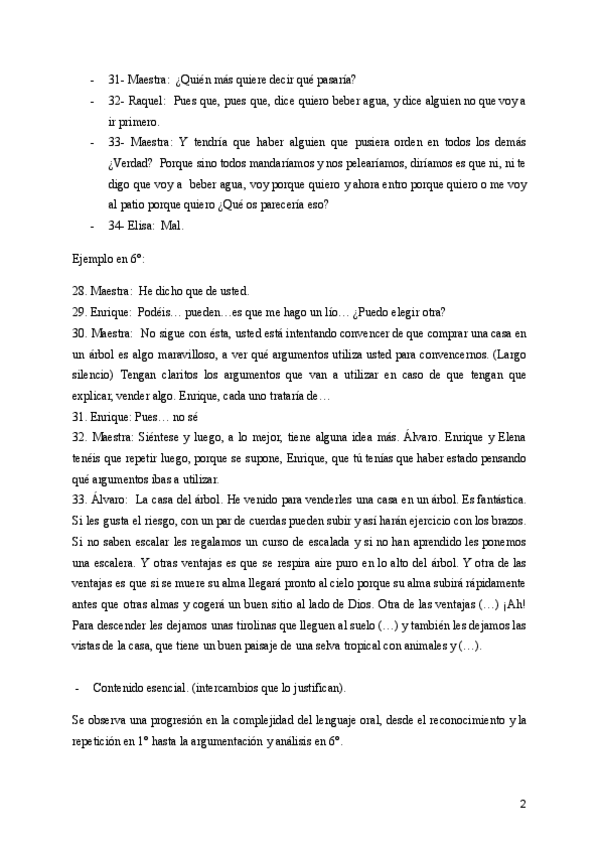 - 31- Maestra: ¿Quién más quiere decir qué pasaría?
- 32- Raquel: Pues que, pues que, dice quiero beber agua, y dice alguien no que voy a ir primero.
- 33- Maestra: Y tendría que haber alguien que pusiera orden en todos los demás ¿Verdad? Porque sino todos mandaríamos y nos pelearíamos, diríamos es que ni, ni te digo que voy a beber agua, voy porque quiero y ahora entro porque quiero o me voy al patio porque quiero ¿Qué os parecería eso?
- 34- Elisa: Mal.

Ejemplo en 6º:

28. Maestra: He dicho que de usted.
29. Enrique: Podéis… pueden…es que me hago un lío… ¿Puedo elegir otra?
30. Maestra: No sigue con ésta, usted está intentando convencer de que comprar una casa en un árbol es algo maravilloso, a ver qué argumentos utiliza usted para convencernos. (Largo silencio) Tengan claritos los argumentos que van a utilizar en caso de que tengan que explicar, vender algo. Enrique, cada uno trataría de…
31. Enrique: Pues… no sé
32. Maestra: Siéntese y luego, a lo mejor, tiene alguna idea más. Álvaro. Enrique y Elena tenéis que repetir luego, porque se supone, Enrique, que tú tenías que haber estado pensando qué argumentos ibas a utilizar.
33. Álvaro: La casa del árbol. He venido para venderles una casa en un árbol. Es fantástica. Si les gusta el riesgo, con un par de cuerdas pueden subir y así harán ejercicio con los brazos. Si no saben escalar les regalamos un curso de escalada y si no han aprendido les ponemos una escalera. Y otras ventajas es que se respira aire puro en lo alto del árbol. Y otra de las ventajas es que si se muere su alma llegará pronto al cielo porque su alma subirá rápidamente antes que otras almas y cogerá un buen sitio al lado de Dios. Otra de las ventajas (…) ¡Ah! Para descender les dejamos unas tirolinas que lleguen al suelo (…) y también les dejamos las vistas de la casa, que tiene un buen paisaje de una selva tropical con animales y (…).

- Contenido esencial. (intercambios que lo justifican).

Se observa una progresión en la complejidad del lenguaje oral, desde el reconocimiento y la repetición en 1º hasta la argumentación y análisis en 6º.

2